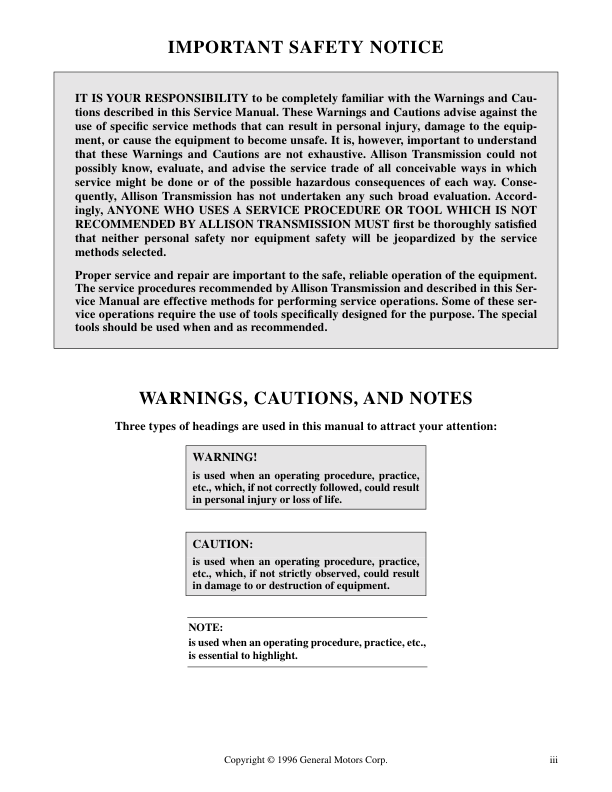 IMPORTANT SAFETY NOTICE

IT IS YOUR RESPONSIBILITY to be completely familiar with the Warnings and Cautions described in this Service Manual. These Warnings and Cautions advise against the use of specific service methods that can result in personal injury, damage to the equipment, or cause the equipment to become unsafe. It is, however, important to understand that these Warnings and Cautions are not exhaustive. Allison Transmission could not possibly know, evaluate, and advise the service trade of all conceivable ways in which service might be done or of the possible hazardous consequences of each way. Consequently, Allison Transmission has not undertaken any such broad evaluation. Accordingly, ANYONE WHO USES A SERVICE PROCEDURE OR TOOL WHICH IS NOT RECOMMENDED BY ALLISON TRANSMISSION MUST first be thoroughly satisfied that neither personal safety nor equipment safety will be jeopardized by the service methods selected.

Proper service and repair are important to the safe, reliable operation of the equipment. The service procedures recommended by Allison Transmission and described in this Service Manual are effective methods for performing service operations. Some of these service operations require the use of tools specifically designed for the purpose. The special tools should be used when and as recommended.

WARNINGS, CAUTIONS, AND NOTES

Three types of headings are used in this manual to attract your attention:

WARNING!
is used when an operating procedure, practice, etc., which, if not correctly followed, could result in personal injury or loss of life.

CAUTION:
is used when an operating procedure, practice, etc., which, if not strictly observed, could result in damage to or destruction of equipment.

NOTE:
is used when an operating procedure, practice, etc., is essential to highlight.

Copyright © 1996 General Motors Corp.

iii